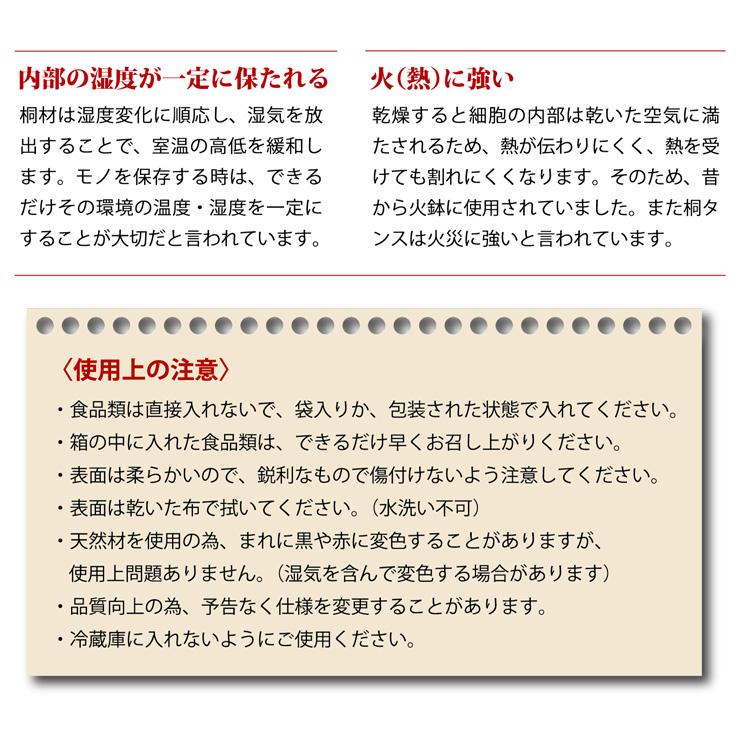 内部の湿度が一定に保たれる

桐材は湿度変化に順応し、湿気を放出することで、室温の高低を緩和します。モノを保存する時は、できるだけその環境の温度・湿度を一定にすることが大切だと言われています。

火(熱)に強い

乾燥すると細胞の内部は乾いた空気に満たされるため、熱が伝わりにくく、熱を受けても割れにくくなります。そのため、昔から火鉢に使用されていました。また桐タンスは火災に強いと言われています。

〈使用上の注意〉

・食品類は直接入れないで、袋入りか、包装された状態で入れてください。
・箱の中に入れた食品類は、できるだけ早くお召し上がりください。
・表面は柔らかいので、鋭利なもので傷付けないよう注意してください。
・表面は乾いた布で拭いてください。(水洗い不可)
・天然材を使用の為、まれに黒や赤に変色することがありますが、使用上問題ありません。(湿気を含んで変色する場合があります)
・品質向上の為、予告なく仕様を変更することがあります。
・冷蔵庫に入れないようにご使用ください。